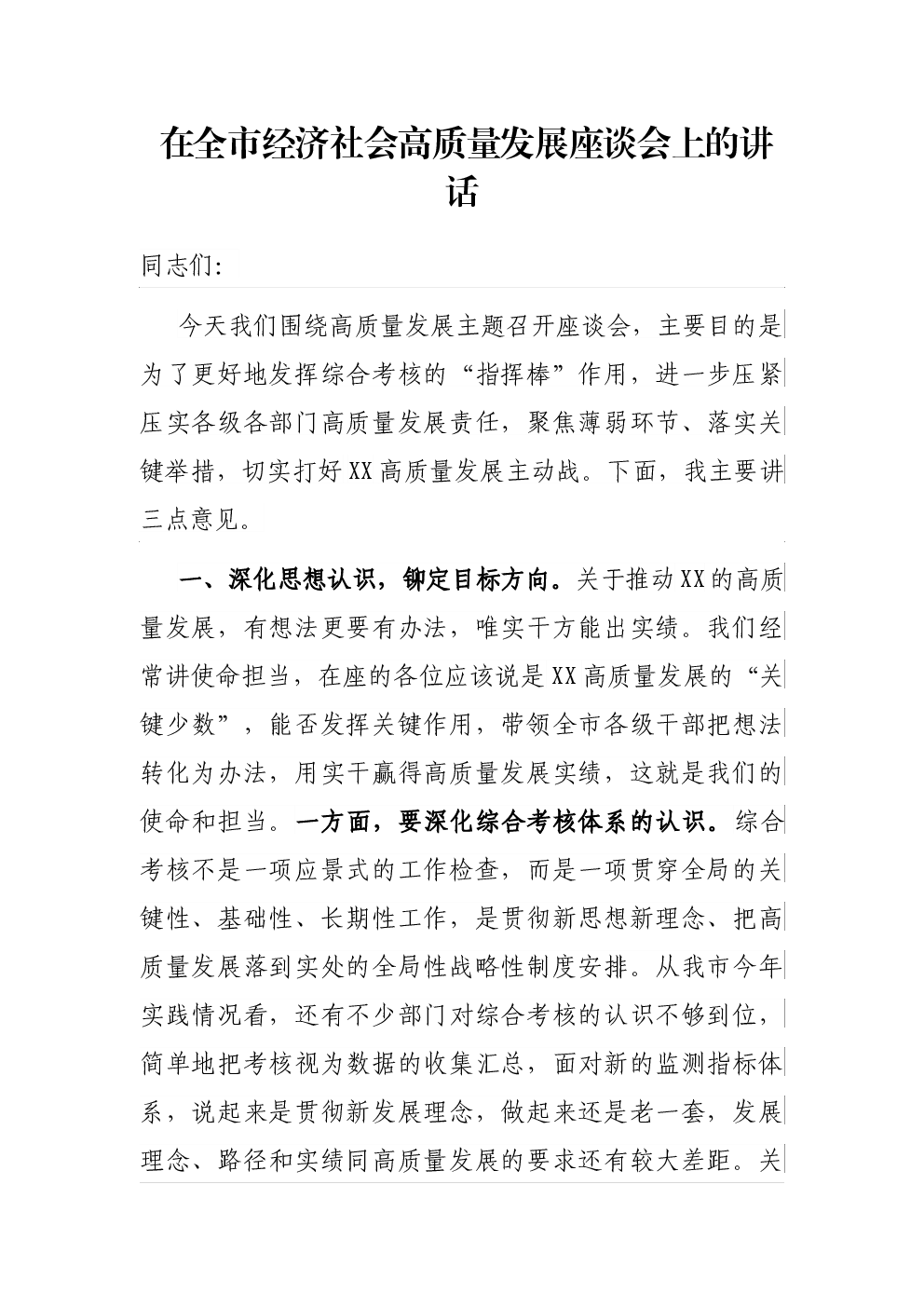 在全市经济社会高质量发展座谈会上的讲话

同志们:

今天我们围绕高质量发展主题召开座谈会，主要目的是为了更好地发挥综合考核的“指挥棒”作用，进一步压紧压实各级各部门高质量发展责任，聚焦薄弱环节、落实关键举措，切实打好XX高质量发展主动战。下面，我主要讲三点意见。

一、深化思想认识，铆定目标方向。关于推动XX的高质量发展，有想法更要有办法，唯实干方能出实绩。我们经常讲使命担当，在座的各位应该说是XX高质量发展的“关键少数”，能否发挥关键作用，带领全市各级干部把想法转化为办法，用实干赢得高质量发展实绩，这就是我们的使命和担当。一方面，要深化综合考核体系的认识。综合考核不是一项应景式的工作检查，而是一项贯穿全局的关键性、基础性、长期性工作，是贯彻新思想新理念、把高质量发展落到实处的全局性战略性制度安排。从我市今年实践情况看，还有不少部门对综合考核的认识不够到位，简单地把考核视为数据的收集汇总，面对新的监测指标体系，说起来是贯彻新发展理念，做起来还是老一套，发展理念、路径和实绩同高质量发展的要求还有较大差距。关